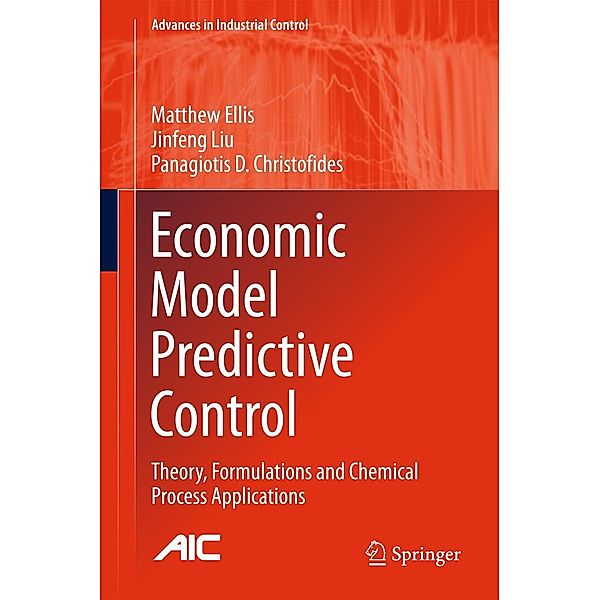 Advances in Industrial Control

Matthew Ellis
Jinfeng Liu
Panagiotis D. Christofides

Economic Model Predictive Control

Theory, Formulations and Chemical Process Applications

AIC

Springer